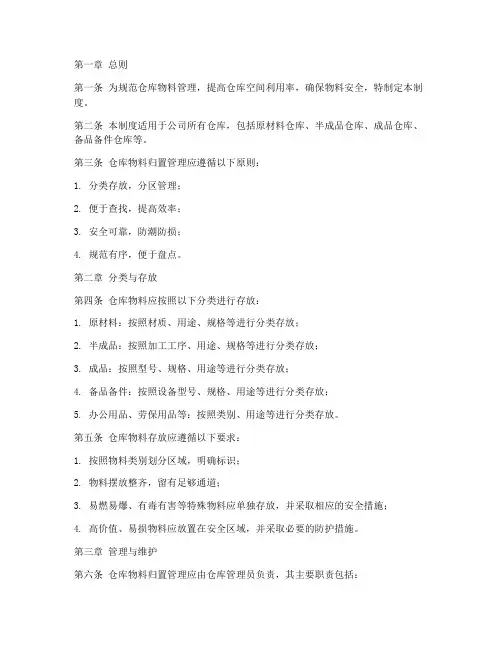 第一章 总则

第一条 为规范仓库物料管理，提高仓库空间利用率，确保物料安全，特制定本制度。

第二条 本制度适用于公司所有仓库，包括原材料仓库、半成品仓库、成品仓库、备品备件仓库等。

第三条 仓库物料归置管理应遵循以下原则：

1. 分类存放，分区管理；

2. 便于查找，提高效率；

3. 安全可靠，防潮防损；

4. 规范有序，便于盘点。

第二章 分类与存放

第四条 仓库物料应按照以下分类进行存放：

1. 原材料：按照材质、用途、规格等进行分类存放；

2. 半成品：按照加工工序、用途、规格等进行分类存放；

3. 成品：按照型号、规格、用途等进行分类存放；

4. 备品备件：按照设备型号、规格、用途等进行分类存放；

5. 办公用品、劳保用品等：按照类别、用途等进行分类存放。

第五条 仓库物料存放应遵循以下要求：

1. 按照物料类别划分区域，明确标识；

2. 物料摆放整齐，留有足够通道；

3. 易燃易爆、有毒有害等特殊物料应单独存放，并采取相应的安全措施；

4. 高价值、易损物料应放置在安全区域，并采取必要的防护措施。

第三章 管理与维护

第六条 仓库物料归置管理应由仓库管理员负责，其主要职责包括：